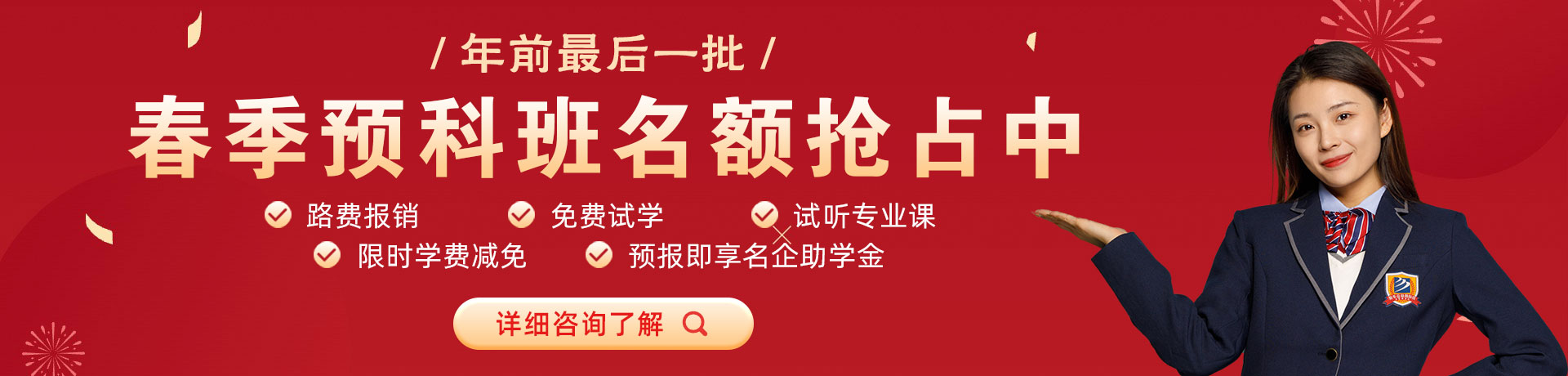 / 年前最后一批 /

春季预科班名额抢占中

路费报销 免费试学 试听专业课

限时学费减免 预报即享名企助学金

详细咨询了解